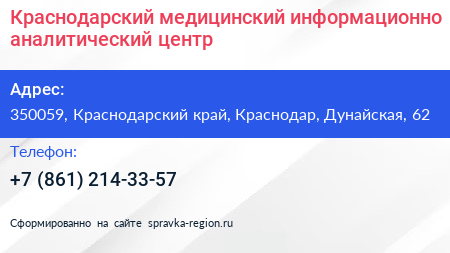 Краснодарский медицинский информационно аналитический центр

Адрес:
350059, Краснодарский край, Краснодар, Дунайская, 62

Телефон:
+7 (861) 214-33-57

Сформированно на сайте spravka-region.ru